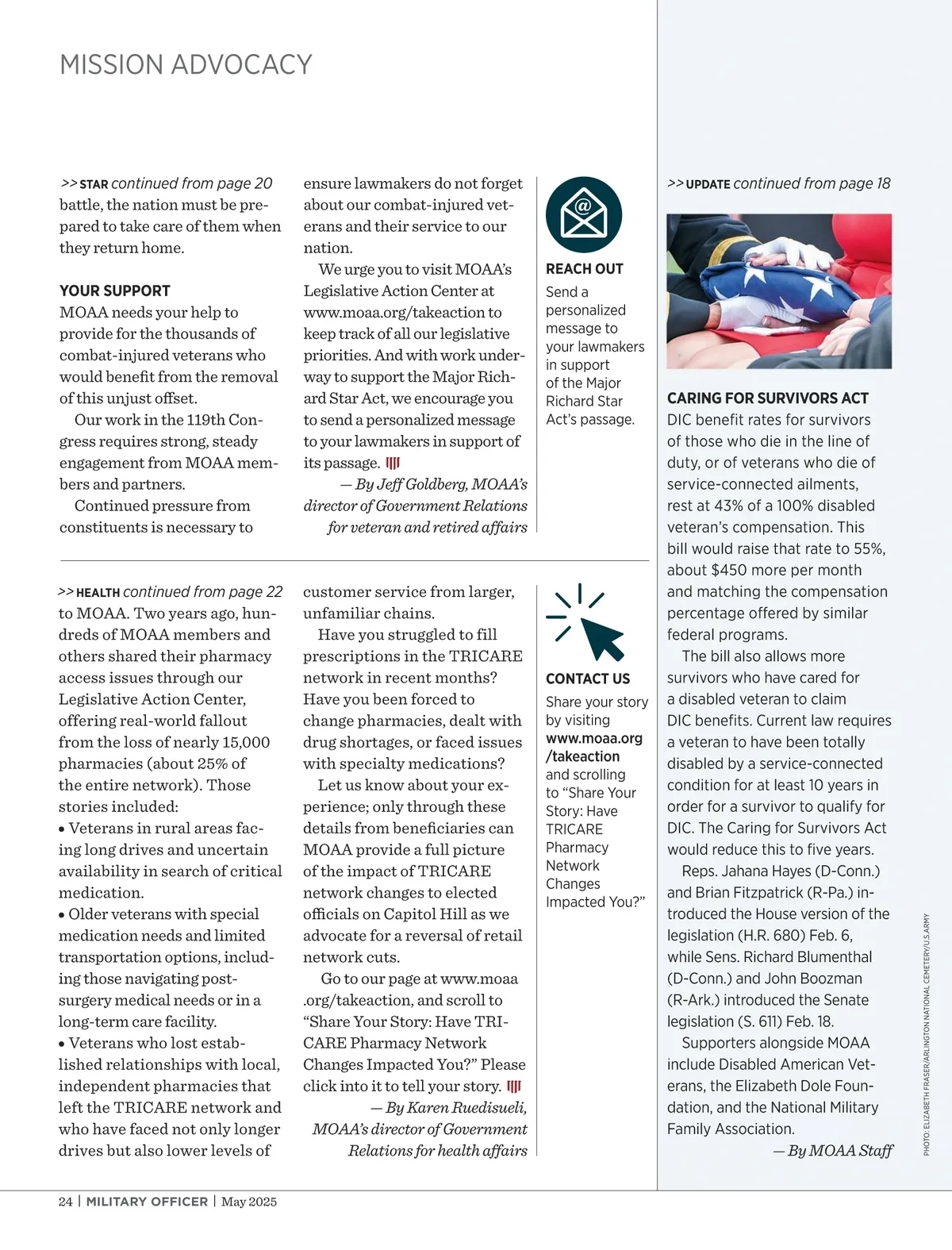 MISSION ADVOCACY

>> STAR continued from page 20
battle, the nation must be prepared to take care of them when they return home.

YOUR SUPPORT
MOAA needs your help to provide for the thousands of combat-injured veterans who would benefit from the removal of this unjust offset.

Our work in the 119th Congress requires strong, steady engagement from MOAA members and partners.

Continued pressure from constituents is necessary to ensure lawmakers do not forget about our combat-injured veterans and their service to our nation.

We urge you to visit MOAA's Legislative Action Center at www.moaa.org/takeaction to keep track of all our legislative priorities. And with work underway to support the Major Richard Star Act, we encourage you to send a personalized message to your lawmakers in support of its passage.

— By Jeff Goldberg, MOAA's director of Government Relations for veteran and retired affairs

REACH OUT
Send a personalized message to your lawmakers in support of the Major Richard Star Act's passage.

>> HEALTH continued from page 22
to MOAA. Two years ago, hundreds of MOAA members and others shared their pharmacy access issues through our Legislative Action Center, offering real-world fallout from the loss of nearly 15,000 pharmacies (about 25% of the entire network). Those stories included:
• Veterans in rural areas facing long drives and uncertain availability in search of critical medication.
• Older veterans with special medication needs and limited transportation options, including those navigating post-surgery medical needs or in a long-term care facility.
• Veterans who lost established relationships with local, independent pharmacies that left the TRICARE network and who have faced not only longer drives but also lower levels of customer service from larger, unfamiliar chains.

Have you struggled to fill prescriptions in the TRICARE network in recent months? Have you been forced to change pharmacies, dealt with drug shortages, or faced issues with specialty medications?

Let us know about your experience; only through these details from beneficiaries can MOAA provide a full picture of the impact of TRICARE network changes to elected officials on Capitol Hill as we advocate for a reversal of retail network cuts.

Go to our page at www.moaa.org/takeaction, and scroll to "Share Your Story: Have TRICARE Pharmacy Network Changes Impacted You?" Please click into it to tell your story.

— By Karen Ruedisueli, MOAA's director of Government Relations for health affairs

CONTACT US
Share your story by visiting www.moaa.org/takeaction and scrolling to "Share Your Story: Have TRICARE Pharmacy Network Changes Impacted You?"

>> UPDATE continued from page 18

CARING FOR SURVIVORS ACT
DIC benefit rates for survivors of those who die in the line of duty, or of veterans who die of service-connected ailments, rest at 43% of a 100% disabled veteran's compensation. This bill would raise that rate to 55%, about $450 more per month and matching the compensation percentage offered by similar federal programs.

The bill also allows more survivors who have cared for a disabled veteran to claim DIC benefits. Current law requires a veteran to have been totally disabled by a service-connected condition for at least 10 years in order for a survivor to qualify for DIC. The Caring for Survivors Act would reduce this to five years.

Reps. Jahana Hayes (D-Conn.) and Brian Fitzpatrick (R-Pa.) introduced the House version of the legislation (H.R. 680) Feb. 6, while Sens. Richard Blumenthal (D-Conn.) and John Boozman (R-Ark.) introduced the Senate legislation (S. 611) Feb. 18.

Supporters alongside MOAA include Disabled American Veterans, the Elizabeth Dole Foundation, and the National Military Family Association.

— By MOAA Staff

PHOTO: ELIZABETH FRASER/ARLINGTON NATIONAL CEMETERY/U.S.ARMY

24 | MILITARY OFFICER | May 2025